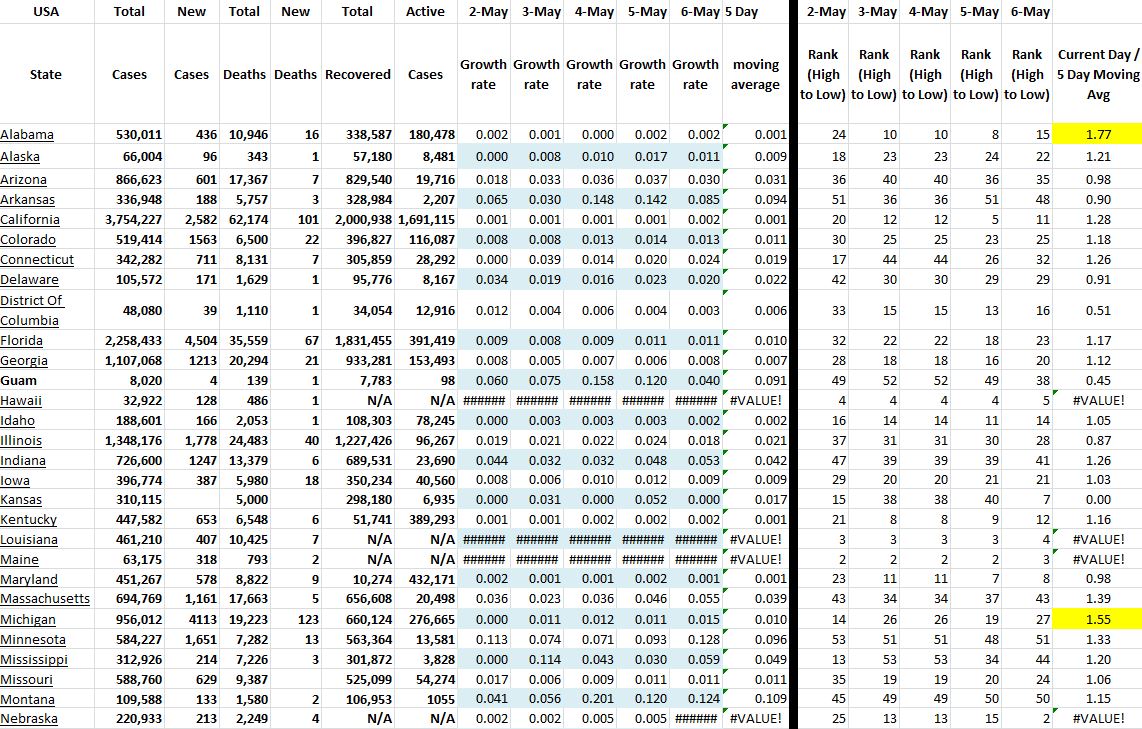 | USA | Total | New | Total | New | Total | Active | 2-May | 3-May | 4-May | 5-May | 6-May | 5 Day | 2-May | 3-May | 4-May | 5-May | 6-May | |
|---|---|---|---|---|---|---|---|---|---|---|---|---|---|---|---|---|---|---|
| State | Cases | Cases | Deaths | Deaths | Recovered | Cases | Growth rate | Growth rate | Growth rate | Growth rate | Growth rate | moving average | Rank (High to Low) | Rank (High to Low) | Rank (High to Low) | Rank (High to Low) | Rank (High to Low) | Current Day / 5 Day Moving Avg |
| Alabama | 530,011 | 436 | 10,946 | 16 | 338,587 | 180,478 | 0.002 | 0.001 | 0.000 | 0.002 | 0.002 | 0.001 | 24 | 10 | 10 | 8 | 15 | 1.77 |
| Alaska | 66,004 | 96 | 343 | 1 | 57,180 | 8,481 | 0.000 | 0.008 | 0.010 | 0.017 | 0.011 | 0.009 | 18 | 23 | 23 | 24 | 22 | 1.21 |
| Arizona | 866,623 | 601 | 17,367 | 7 | 829,540 | 19,716 | 0.018 | 0.033 | 0.036 | 0.037 | 0.030 | 0.031 | 36 | 40 | 40 | 36 | 35 | 0.98 |
| Arkansas | 336,948 | 188 | 5,757 | 3 | 328,984 | 2,207 | 0.065 | 0.030 | 0.148 | 0.142 | 0.085 | 0.094 | 51 | 36 | 36 | 51 | 48 | 0.90 |
| California | 3,754,227 | 2,582 | 62,174 | 101 | 2,000,938 | 1,691,115 | 0.001 | 0.001 | 0.001 | 0.001 | 0.002 | 0.001 | 20 | 12 | 12 | 5 | 11 | 1.28 |
| Colorado | 519,414 | 1563 | 6,500 | 22 | 396,827 | 116,087 | 0.008 | 0.008 | 0.013 | 0.014 | 0.013 | 0.011 | 30 | 25 | 25 | 23 | 25 | 1.18 |
| Connecticut | 342,282 | 711 | 8,131 | 7 | 305,859 | 28,292 | 0.000 | 0.039 | 0.014 | 0.020 | 0.024 | 0.019 | 17 | 44 | 44 | 26 | 32 | 1.26 |
| Delaware | 105,572 | 171 | 1,629 | 1 | 95,776 | 8,167 | 0.034 | 0.019 | 0.016 | 0.023 | 0.020 | 0.022 | 42 | 30 | 30 | 29 | 29 | 0.91 |
| District Of Columbia | 48,080 | 39 | 1,110 | 1 | 34,054 | 12,916 | 0.012 | 0.004 | 0.006 | 0.004 | 0.003 | 0.006 | 33 | 15 | 15 | 13 | 16 | 0.51 |
| Florida | 2,258,433 | 4,504 | 35,559 | 67 | 1,831,455 | 391,419 | 0.009 | 0.008 | 0.009 | 0.011 | 0.011 | 0.010 | 32 | 22 | 22 | 18 | 23 | 1.17 |
| Georgia | 1,107,068 | 1213 | 20,294 | 21 | 933,281 | 153,493 | 0.008 | 0.005 | 0.007 | 0.006 | 0.008 | 0.007 | 28 | 18 | 18 | 16 | 20 | 1.12 |
| Guam | 8,020 | 4 | 139 | 1 | 7,783 | 98 | 0.060 | 0.075 | 0.158 | 0.120 | 0.040 | 0.091 | 49 | 52 | 52 | 49 | 38 | 0.45 |
| Hawaii | 32,922 | 128 | 486 | 1 | N/A | N/A | ###### | ###### | ###### | ###### | ###### | #VALUE! | 4 | 4 | 4 | 4 | 5 | #VALUE! |
| Idaho | 188,601 | 166 | 2,053 | 1 | 108,303 | 78,245 | 0.000 | 0.003 | 0.003 | 0.003 | 0.002 | 0.002 | 16 | 14 | 14 | 11 | 14 | 1.05 |
| Illinois | 1,348,176 | 1,778 | 24,483 | 40 | 1,227,426 | 96,267 | 0.019 | 0.021 | 0.022 | 0.024 | 0.018 | 0.021 | 37 | 31 | 31 | 30 | 28 | 0.87 |
| Indiana | 726,600 | 1247 | 13,379 | 6 | 689,531 | 23,690 | 0.044 | 0.032 | 0.032 | 0.048 | 0.053 | 0.042 | 47 | 39 | 39 | 39 | 41 | 1.26 |
| Iowa | 396,774 | 387 | 5,980 | 18 | 350,234 | 40,560 | 0.008 | 0.006 | 0.010 | 0.012 | 0.009 | 0.009 | 29 | 20 | 20 | 21 | 21 | 1.03 |
| Kansas | 310,115 | | 5,000 | | 298,180 | 6,935 | 0.000 | 0.031 | 0.000 | 0.052 | 0.000 | 0.017 | 15 | 38 | 38 | 40 | 7 | 0.00 |
| Kentucky | 447,582 | 653 | 6,548 | 6 | 51,741 | 389,293 | 0.001 | 0.001 | 0.002 | 0.002 | 0.002 | 0.001 | 21 | 8 | 8 | 9 | 12 | 1.16 |
| Louisiana | 461,210 | 407 | 10,425 | 7 | N/A | N/A | ###### | ###### | ###### | ###### | ###### | #VALUE! | 3 | 3 | 3 | 3 | 4 | #VALUE! |
| Maine | 63,175 | 318 | 793 | 2 | N/A | N/A | ###### | ###### | ###### | ###### | ###### | #VALUE! | 2 | 2 | 2 | 2 | 3 | #VALUE! |
| Maryland | 451,267 | 578 | 8,822 | 9 | 10,274 | 432,171 | 0.002 | 0.001 | 0.001 | 0.002 | 0.001 | 0.001 | 23 | 11 | 11 | 7 | 8 | 0.98 |
| Massachusetts | 694,769 | 1,161 | 17,663 | 5 | 656,608 | 20,498 | 0.036 | 0.023 | 0.036 | 0.046 | 0.055 | 0.039 | 43 | 34 | 34 | 37 | 43 | 1.39 |
| Michigan | 956,012 | 4113 | 19,223 | 123 | 660,124 | 276,665 | 0.000 | 0.011 | 0.012 | 0.011 | 0.015 | 0.010 | 14 | 26 | 26 | 19 | 27 | 1.55 |
| Minnesota | 584,227 | 1,651 | 7,282 | 13 | 563,364 | 13,581 | 0.113 | 0.074 | 0.071 | 0.093 | 0.128 | 0.096 | 53 | 51 | 51 | 48 | 51 | 1.33 |
| Mississippi | 312,926 | 214 | 7,226 | 3 | 301,872 | 3,828 | 0.000 | 0.114 | 0.043 | 0.030 | 0.059 | 0.049 | 13 | 53 | 53 | 34 | 44 | 1.20 |
| Missouri | 588,760 | 629 | 9,387 | | 525,099 | 54,274 | 0.017 | 0.006 | 0.009 | 0.011 | 0.011 | 0.011 | 35 | 19 | 19 | 20 | 24 | 1.06 |
| Montana | 109,588 | 133 | 1,580 | 2 | 106,953 | 1055 | 0.041 | 0.056 | 0.201 | 0.120 | 0.124 | 0.109 | 45 | 49 | 49 | 50 | 50 | 1.15 |
| Nebraska | 220,933 | 213 | 2,249 | 4 | N/A | N/A | 0.002 | 0.002 | 0.005 | 0.005 | ###### | #VALUE! | 25 | 13 | 13 | 15 | 2 | #VALUE! |